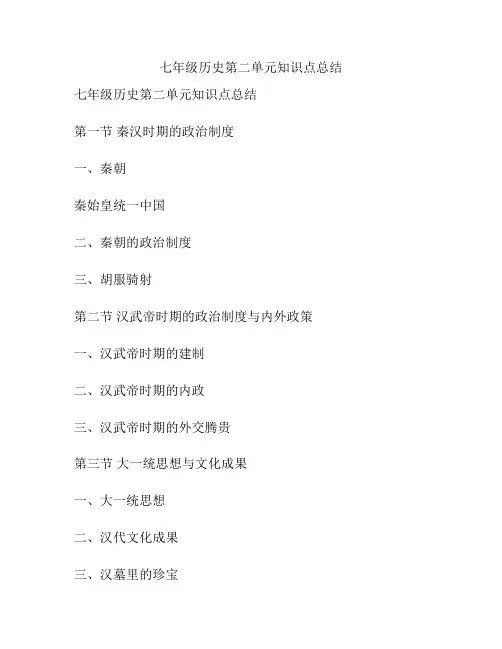 七年级历史第二单元知识点总结

七年级历史第二单元知识点总结

第一节 秦汉时期的政治制度

一、秦朝

秦始皇统一中国

二、秦朝的政治制度

三、胡服骑射

第二节 汉武帝时期的政治制度与内外政策

一、汉武帝时期的建制

二、汉武帝时期的内政

三、汉武帝时期的外交腾贵

第三节 大一统思想与文化成果

一、大一统思想

二、汉代文化成果

三、汉墓里的珍宝